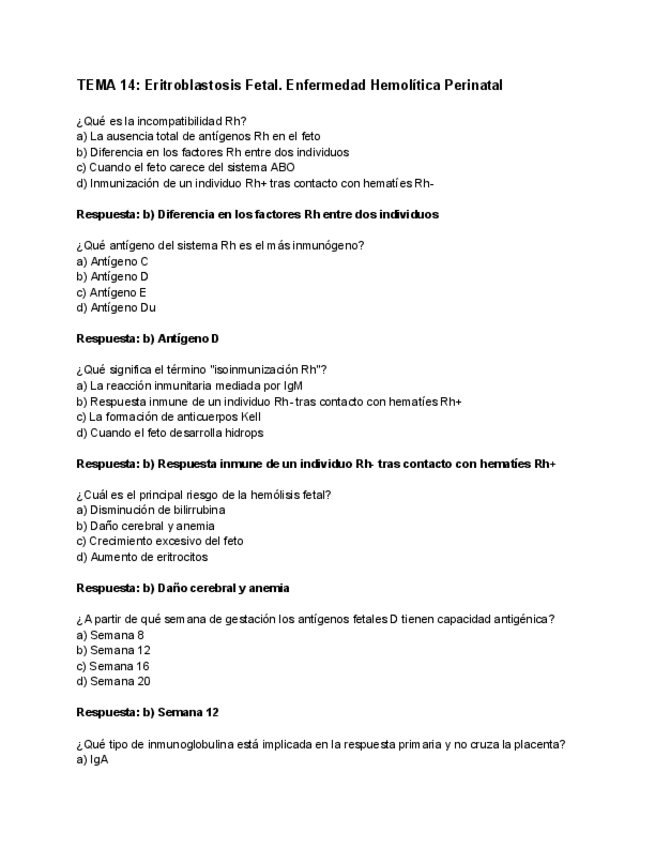 TEMA 14: Eritroblastosis Fetal. Enfermedad Hemolítica Perinatal

¿Qué es la incompatibilidad Rh?
a) La ausencia total de antígenos Rh en el feto
b) Diferencia en los factores Rh entre dos individuos
c) Cuando el feto carece del sistema ABO
d) Inmunización de un individuo Rh+ tras contacto con hematíes Rh-

Respuesta: b) Diferencia en los factores Rh entre dos individuos

¿Qué antígeno del sistema Rh es el más inmunógeno?
a) Antígeno C
b) Antígeno D
c) Antígeno E
d) Antígeno Du

Respuesta: b) Antígeno D

¿Qué significa el término "isoinmunización Rh"?
a) La reacción inmunitaria mediada por IgM
b) Respuesta inmune de un individuo Rh- tras contacto con hematíes Rh+
c) La formación de anticuerpos Kell
d) Cuando el feto desarrolla hidrops

Respuesta: b) Respuesta inmune de un individuo Rh- tras contacto con hematíes Rh+

¿Cuál es el principal riesgo de la hemólisis fetal?
a) Disminución de bilirrubina
b) Daño cerebral y anemia
c) Crecimiento excesivo del feto
d) Aumento de eritrocitos

Respuesta: b) Daño cerebral y anemia

¿A partir de qué semana de gestación los antígenos fetales D tienen capacidad antigénica?
a) Semana 8
b) Semana 12
c) Semana 16
d) Semana 20

Respuesta: b) Semana 12

¿Qué tipo de inmunoglobulina está implicada en la respuesta primaria y no cruza la placenta?
a) IgA